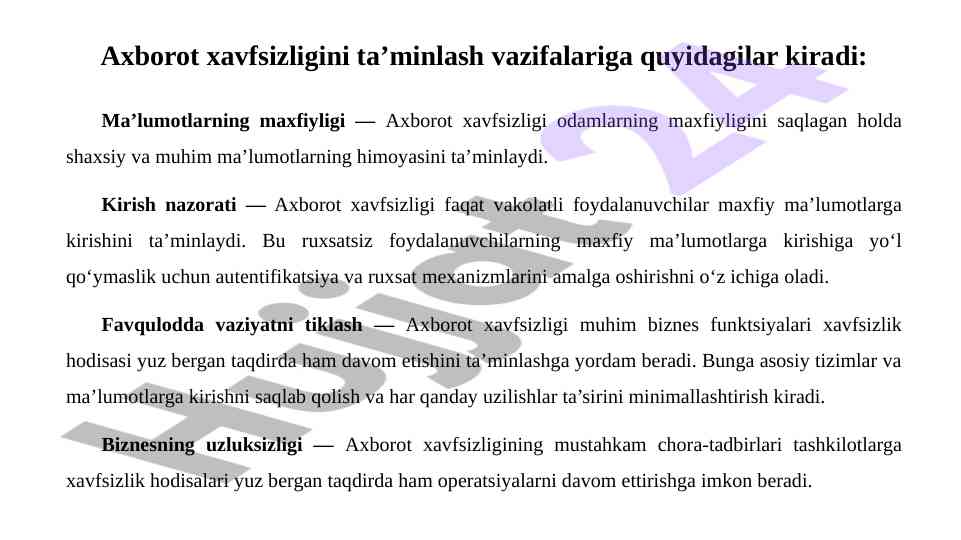 Axborot xavfsizligini ta'minlash vazifalariga quyidagilar kiradi:

Ma'lumotlarning maxfiyligi — Axborot xavfsizligi odamlarning maxfiyligini saqlagan holda shaxsiy va muhim ma'lumotlarning himoyasini ta'minlaydi.

Kirish nazorati — Axborot xavfsizligi faqat vakolatli foydalanuvchilar maxfiy ma'lumotlarga kirishini ta'minlaydi. Bu ruxsatsiz foydalanuvchilarning maxfiy ma'lumotlarga kirishiga yo'l qo'ymaslik uchun autentifikatsiya va ruxsat mexanizmlarini amalga oshirishni o'z ichiga oladi.

Favqulodda vaziyatni tiklash — Axborot xavfsizligi muhim biznes funktsiyalari xavfsizlik hodisasi yuz bergan taqdirda ham davom etishini ta'minlashga yordam beradi. Bunga asosiy tizimlar va ma'lumotlarga kirishni saqlab qolish va har qanday uzilishlar ta'sirini minimallashtirish kiradi.

Biznesning uzluksizligi — Axborot xavfsizligining mustahkam chora-tadbirlari tashkilotlarga xavfsizlik hodisalari yuz bergan taqdirda ham operatsiyalarni davom ettirishga imkon beradi.

Hujjat 24